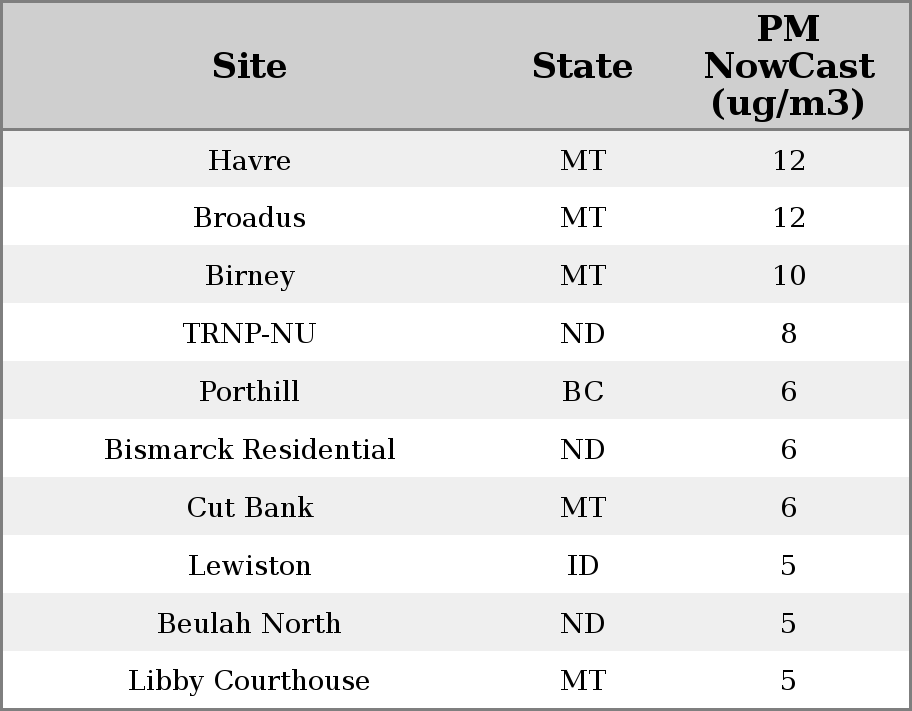 | Site | State | PM NowCast (ug/m3) |
|---|---|---|
| Havre | MT | 12 |
| Broadus | MT | 12 |
| Birney | MT | 10 |
| TRNP-NU | ND | 8 |
| Porthill | BC | 6 |
| Bismarck Residential | ND | 6 |
| Cut Bank | MT | 6 |
| Lewiston | ID | 5 |
| Beulah North | ND | 5 |
| Libby Courthouse | MT | 5 |